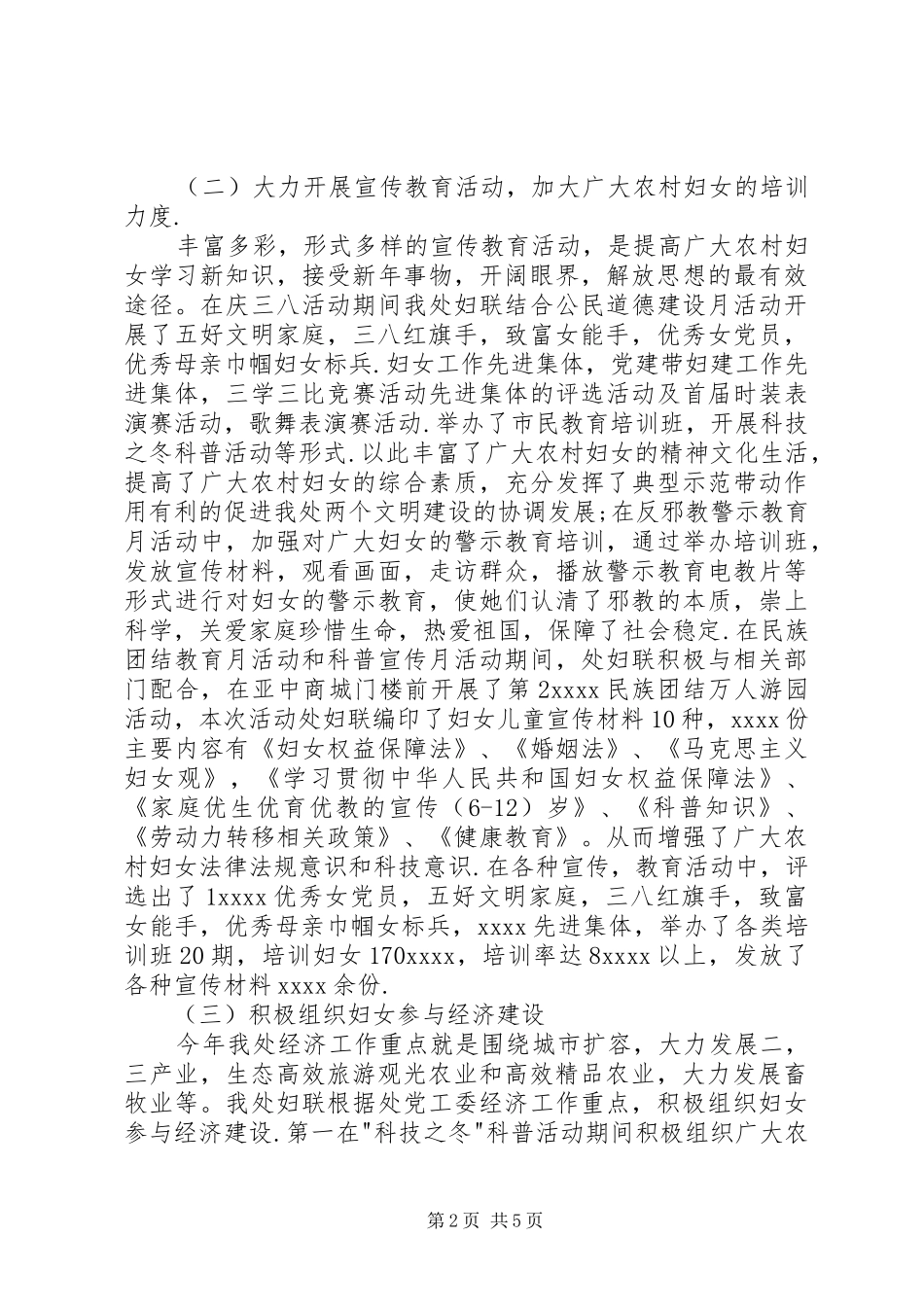 （二）大力开展宣传教育活动，加大广大农村妇女的培训力度.

丰富多彩，形式多样的宣传教育活动，是提高广大农村妇女学习新知识，接受新年事物，开阔眼界，解放思想的最有效途径。在庆三八活动期间我处妇联结合公民道德建设月活动开展了五好文明家庭，三八红旗手，致富女能手，优秀女党员，优秀母亲巾帼妇女标兵.妇女工作先进集体，党建带妇建工作先进集体，三学三比竞赛活动先进集体的评选活动及首届时装表演赛活动，歌舞表演赛活动.举办了市民教育培训班，开展科技之冬科普活动等形式.以此丰富了广大农村妇女的精神文化生活，提高了广大农村妇女的综合素质，充分发挥了典型示范带动作用有利的促进我处两个文明建设的协调发展;在反邪教警示教育月活动中，加强对广大妇女的警示教育培训，通过举办培训班，发放宣传材料，观看画面，走访群众，播放警示教育电教片等形式进行对妇女的警示教育，使她们认清了邪教的本质，崇上科学，关爱家庭珍惜生命，热爱祖国，保障了社会稳定.在民族团结教育月活动和科普宣传月活动期间，处妇联积极与相关部门配合，在亚中商城门楼前开展了第2xxxx民族团结万人游园活动，本次活动处妇联编印了妇女儿童宣传材料10种，xxxx份主要内容有《妇女权益保障法》、《婚姻法》、《马克思主义妇女观》，《学习贯彻中华人民共和国妇女权益保障法》、《家庭优生优育优教的宣传（6-12）岁》、《科普知识》、《劳动力转移相关政策》、《健康教育》。从而增强了广大农村妇女法律法规意识和科技意识.在各种宣传，教育活动中，评选出了1xxxx优秀女党员，五好文明家庭，三八红旗手，致富女能手，优秀母亲巾帼女标兵，xxxx先进集体，举办了各类培训班20期，培训妇女170xxxx，培训率达8xxxx以上，发放了各种宣传材料xxxx余份.

（三）积极组织妇女参与经济建设

今年我处经济工作重点就是围绕城市扩容，大力发展二，三产业，生态高效旅游观光农业和高效精品农业，大力发展畜牧业等。我处妇联根据处党工委经济工作重点，积极组织妇女参与经济建设.第一在"科技之冬"科普活动期间积极组织广大农

第2页 共5页